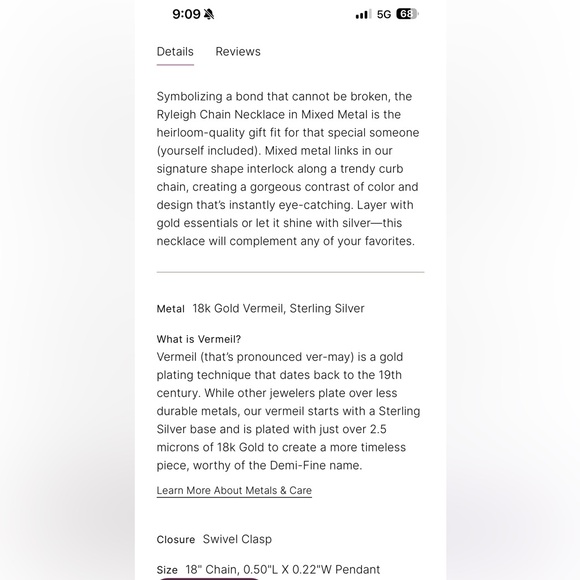 9:09 5G 68

Details Reviews

Symbolizing a bond that cannot be broken, the Ryleigh Chain Necklace in Mixed Metal is the heirloom-quality gift fit for that special someone (yourself included). Mixed metal links in our signature shape interlock along a trendy curb chain, creating a gorgeous contrast of color and design that's instantly eye-catching. Layer with gold essentials or let it shine with silver—this necklace will complement any of your favorites.

Metal 18k Gold Vermeil, Sterling Silver

What is Vermeil?
Vermeil (that's pronounced ver-may) is a gold plating technique that dates back to the 19th century. While other jewelers plate over less durable metals, our vermeil starts with a Sterling Silver base and is plated with just over 2.5 microns of 18k Gold to create a more timeless piece, worthy of the Demi-Fine name.

Learn More About Metals & Care

Closure Swivel Clasp

Size 18" Chain, 0.50"L X 0.22"W Pendant